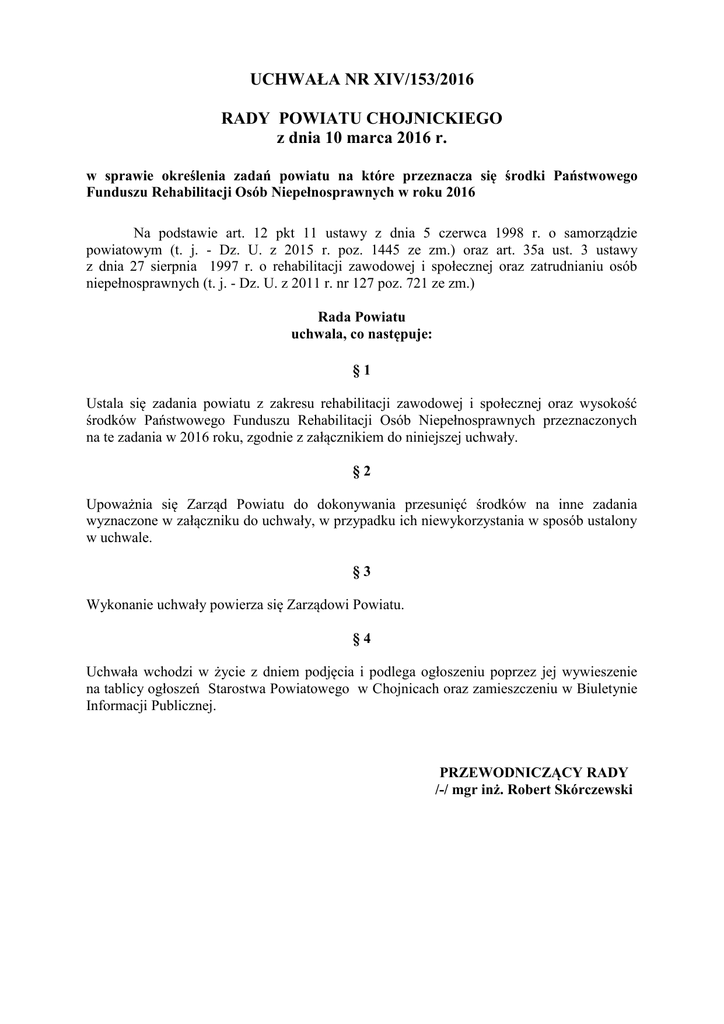 UCHWAŁA NR XIV/153/2016

RADY POWIATU CHOJNICKIEGO
z dnia 10 marca 2016 r.

w sprawie określenia zadań powiatu na które przeznacza się środki Państwowego Funduszu Rehabilitacji Osób Niepełnosprawnych w roku 2016

Na podstawie art. 12 pkt 11 ustawy z dnia 5 czerwca 1998 r. o samorządzie powiatowym (t. j. - Dz. U. z 2015 r. poz. 1445 ze zm.) oraz art. 35a ust. 3 ustawy z dnia 27 sierpnia 1997 r. o rehabilitacji zawodowej i społecznej oraz zatrudnianiu osób niepełnosprawnych (t. j. - Dz. U. z 2011 r. nr 127 poz. 721 ze zm.)

Rada Powiatu
uchwala, co następuje:

§ 1

Ustala się zadania powiatu z zakresu rehabilitacji zawodowej i społecznej oraz wysokość środków Państwowego Funduszu Rehabilitacji Osób Niepełnosprawnych przeznaczonych na te zadania w 2016 roku, zgodnie z załącznikiem do niniejszej uchwały.

§ 2

Upoważnia się Zarząd Powiatu do dokonywania przesunięć środków na inne zadania wyznaczone w załączniku do uchwały, w przypadku ich niewykorzystania w sposób ustalony w uchwale.

§ 3

Wykonanie uchwały powierza się Zarządowi Powiatu.

§ 4

Uchwała wchodzi w życie z dniem podjęcia i podlega ogłoszeniu poprzez jej wywieszenie na tablicy ogłoszeń Starostwa Powiatowego w Chojnicach oraz zamieszczeniu w Biuletynie Informacji Publicznej.

PRZEWODNICZĄCY RADY
/-/ mgr inż. Robert Skórczewski